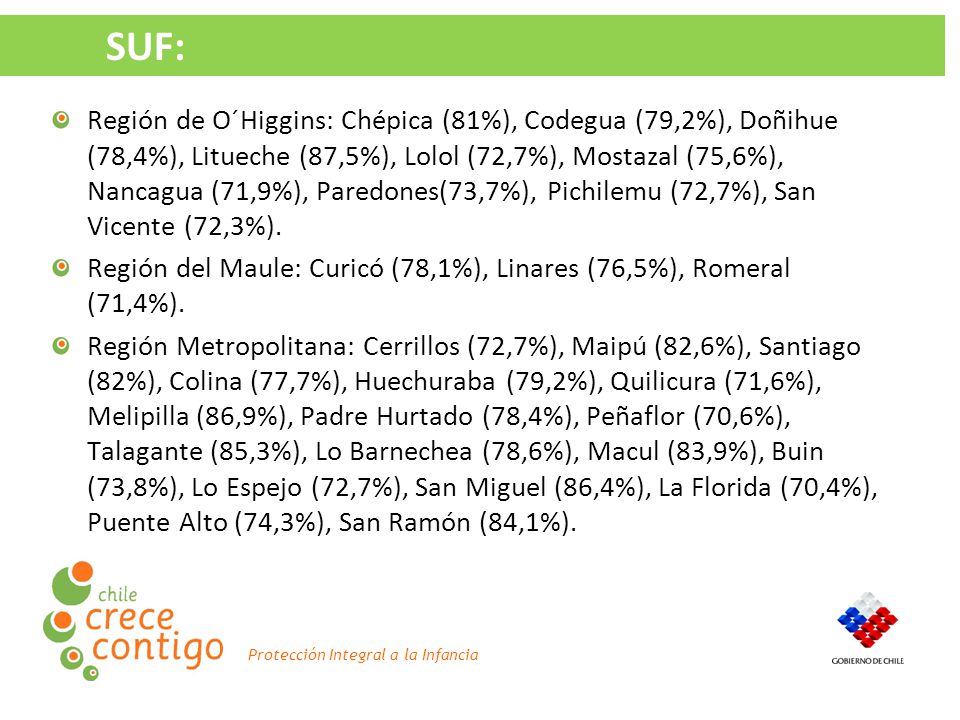 SUF:

Región de O´Higgins: Chépica (81%), Codegua (79,2%), Doñihue (78,4%), Litueche (87,5%), Lolol (72,7%), Mostazal (75,6%), Nancagua (71,9%), Paredones(73,7%), Pichilemu (72,7%), San Vicente (72,3%).

Región del Maule: Curicó (78,1%), Linares (76,5%), Romeral (71,4%).

Región Metropolitana: Cerrillos (72,7%), Maipú (82,6%), Santiago (82%), Colina (77,7%), Huechuraba (79,2%), Quilicura (71,6%), Melipilla (86,9%), Padre Hurtado (78,4%), Peñaflor (70,6%), Talagante (85,3%), Lo Barnechea (78,6%), Macul (83,9%), Buin (73,8%), Lo Espejo (72,7%), San Miguel (86,4%), La Florida (70,4%), Puente Alto (74,3%), San Ramón (84,1%).

chile crece contigo

Protección Integral a la Infancia

GOBIERNO DE CHILE